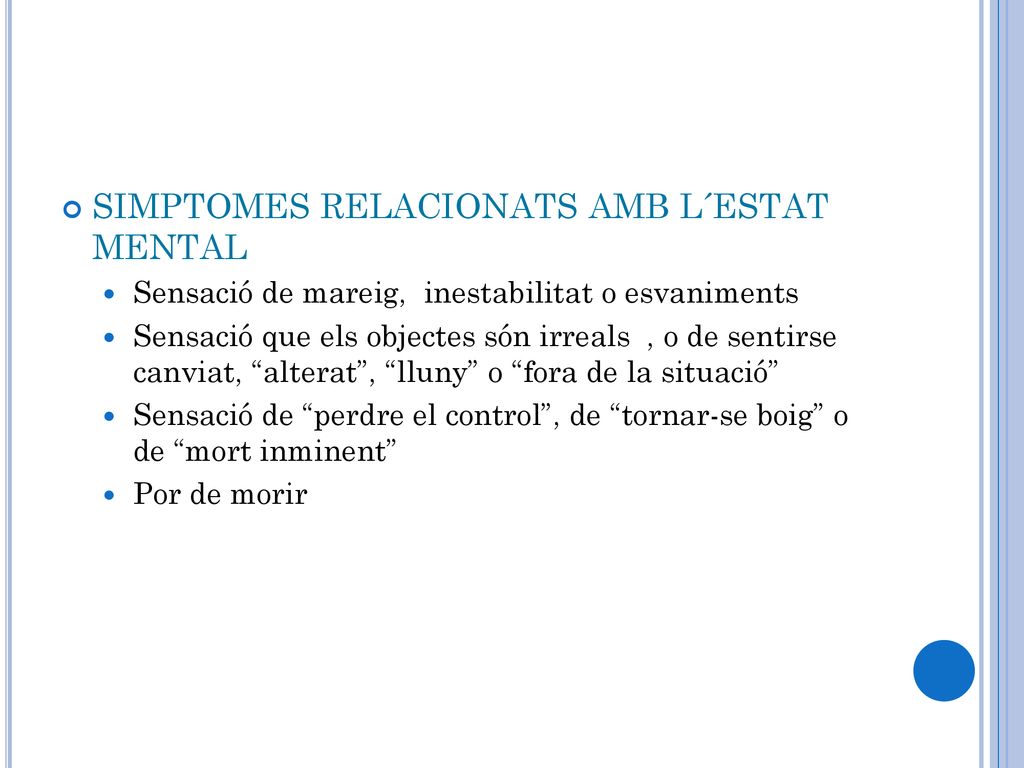 SIMPTOMES RELACIONATS AMB L´ESTAT MENTAL

Sensació de mareig, inestabilitat o esvaniments

Sensació que els objectes són irreals , o de sentirse canviat, “alterat”, “lluny” o “fora de la situació”

Sensació de “perdre el control”, de “tornar-se boig” o de “mort inminent”

Por de morir